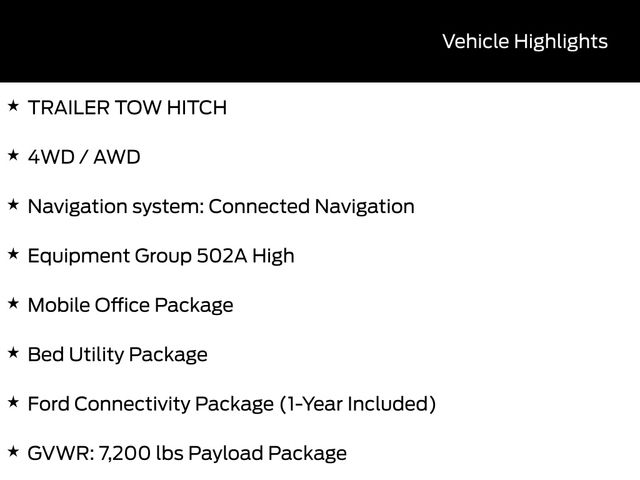 Vehicle Highlights

★ TRAILER TOW HITCH

★ 4WD / AWD

★ Navigation system: Connected Navigation

★ Equipment Group 502A High

★ Mobile Office Package

★ Bed Utility Package

★ Ford Connectivity Package (1-Year Included)

★ GVWR: 7,200 lbs Payload Package